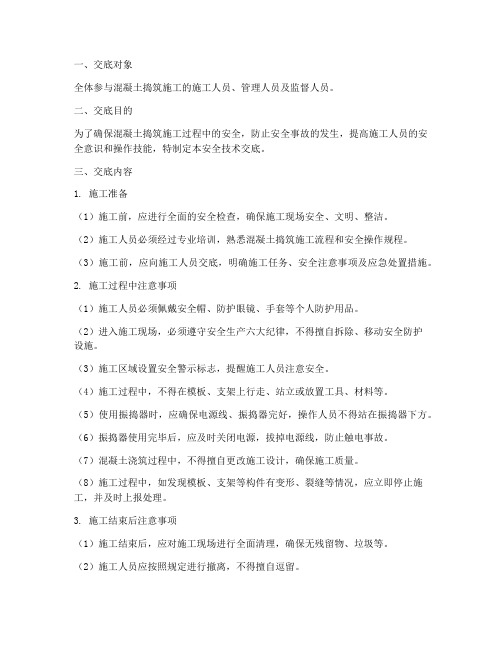 一、交底对象

全体参与混凝土捣筑施工的施工人员、管理人员及监督人员。

二、交底目的

为了确保混凝土捣筑施工过程中的安全，防止安全事故的发生，提高施工人员的安全意识和操作技能，特制定本安全技术交底。

三、交底内容

1. 施工准备

（1）施工前，应进行全面的安全检查，确保施工现场安全、文明、整洁。

（2）施工人员必须经过专业培训，熟悉混凝土捣筑施工流程和安全操作规程。

（3）施工前，应向施工人员交底，明确施工任务、安全注意事项及应急处置措施。

2. 施工过程中注意事项

（1）施工人员必须佩戴安全帽、防护眼镜、手套等个人防护用品。

（2）进入施工现场，必须遵守安全生产六大纪律，不得擅自拆除、移动安全防护设施。

（3）施工区域设置安全警示标志，提醒施工人员注意安全。

（4）施工过程中，不得在模板、支架上行走、站立或放置工具、材料等。

（5）使用振捣器时，应确保电源线、振捣器完好，操作人员不得站在振捣器下方。

（6）振捣器使用完毕后，应及时关闭电源，拔掉电源线，防止触电事故。

（7）混凝土浇筑过程中，不得擅自更改施工设计，确保施工质量。

（8）施工过程中，如发现模板、支架等构件有变形、裂缝等情况，应立即停止施工，并及时上报处理。

3. 施工结束后注意事项

（1）施工结束后，应对施工现场进行全面清理，确保无残留物、垃圾等。

（2）施工人员应按照规定进行撤离，不得擅自逗留。